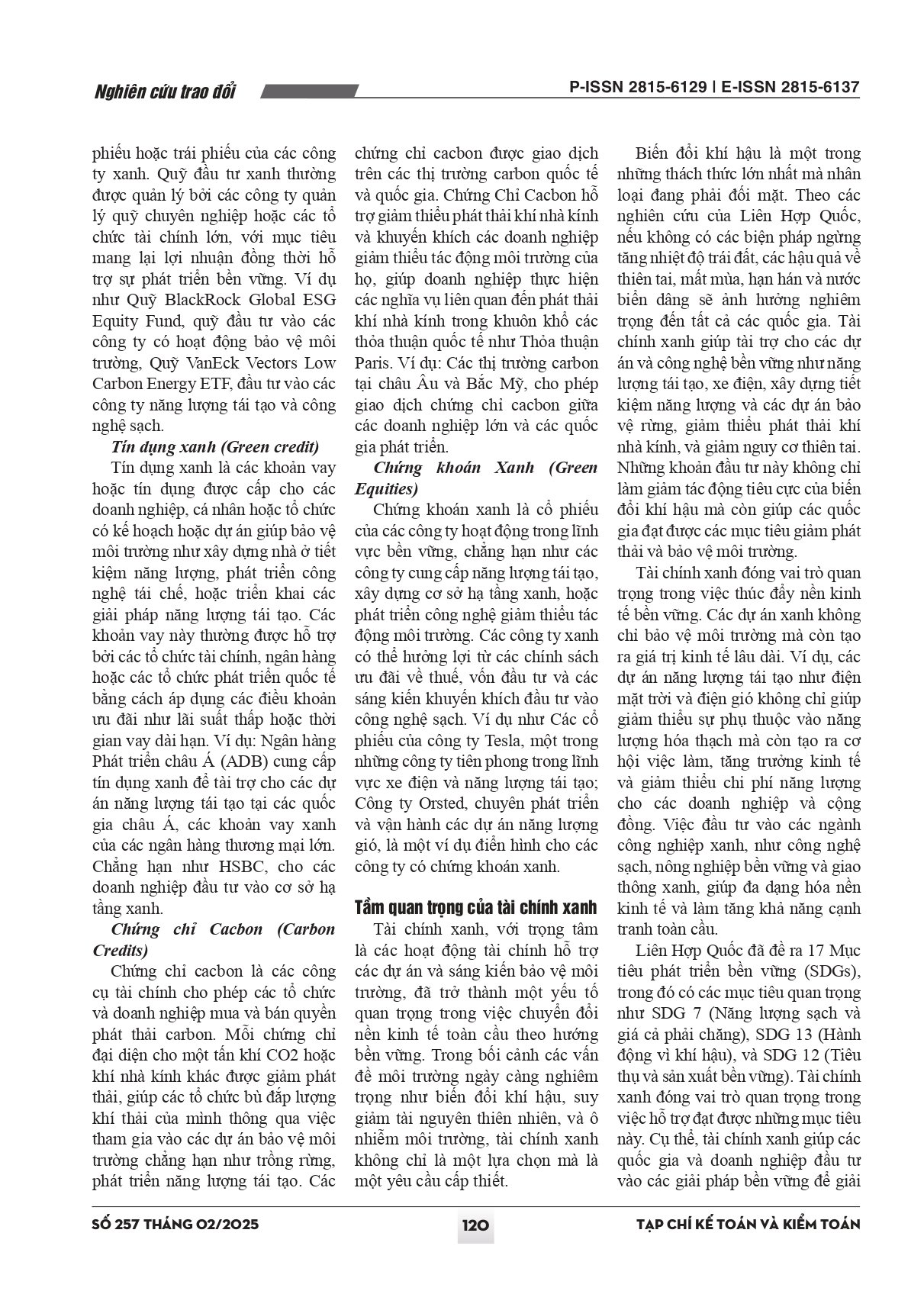 Nghiên cứu trao đổi

P-ISSN 2815-6129 | E-ISSN 2815-6137

phiếu hoặc trái phiếu của các công ty xanh. Quỹ đầu tư xanh thường được quản lý bởi các công ty quản lý quỹ chuyên nghiệp hoặc các tổ chức tài chính lớn, với mục tiêu mang lại lợi nhuận đồng thời hỗ trợ sự phát triển bền vững. Ví dụ như Quỹ BlackRock Global ESG Equity Fund, quỹ đầu tư vào các công ty có hoạt động bảo vệ môi trường, Quỹ VanEck Vectors Low Carbon Energy ETF, đầu tư vào các công ty năng lượng tái tạo và công nghệ sạch.

Tín dụng xanh (Green credit)

Tín dụng xanh là các khoản vay hoặc tín dụng được cấp cho các doanh nghiệp, cá nhân hoặc tổ chức có kế hoạch hoặc dự án giúp bảo vệ môi trường như xây dựng nhà ở tiết kiệm năng lượng, phát triển công nghệ tái chế, hoặc triển khai các giải pháp năng lượng tái tạo. Các khoản vay này thường được hỗ trợ bởi các tổ chức tài chính, ngân hàng hoặc các tổ chức phát triển quốc tế bằng cách áp dụng các điều khoản ưu đãi như lãi suất thấp hoặc thời gian vay dài hạn. Ví dụ: Ngân hàng Phát triển châu Á (ADB) cung cấp tín dụng xanh để tài trợ cho các dự án năng lượng tái tạo tại các quốc gia châu Á, các khoản vay xanh của các ngân hàng thương mại lớn. Chẳng hạn như HSBC, cho các doanh nghiệp đầu tư vào cơ sở hạ tầng xanh.

Chứng chỉ Cacbon (Carbon Credits)

Chứng chỉ cacbon là các công cụ tài chính cho phép các tổ chức và doanh nghiệp mua và bán quyền phát thải carbon. Mỗi chứng chỉ đại diện cho một tấn khí CO2 hoặc khí nhà kính khác được giảm phát thải, giúp các tổ chức bù đắp lượng khí thải của mình thông qua việc tham gia vào các dự án bảo vệ môi trường chẳng hạn như trồng rừng, phát triển năng lượng tái tạo. Các chứng chỉ cacbon được giao dịch trên các thị trường carbon quốc tế và quốc gia. Chứng Chỉ Cacbon hỗ trợ giảm thiểu phát thải khí nhà kính và khuyến khích các doanh nghiệp giảm thiểu tác động môi trường của họ, giúp doanh nghiệp thực hiện các nghĩa vụ liên quan đến phát thải khí nhà kính trong khuôn khổ các thỏa thuận quốc tế như Thỏa thuận Paris. Ví dụ: Các thị trường carbon tại châu Âu và Bắc Mỹ, cho phép giao dịch chứng chỉ cacbon giữa các doanh nghiệp lớn và các quốc gia phát triển.

Chứng khoán Xanh (Green Equities)

Chứng khoán xanh là cổ phiếu của các công ty hoạt động trong lĩnh vực bền vững, chẳng hạn như các công ty cung cấp năng lượng tái tạo, xây dựng cơ sở hạ tầng xanh, hoặc phát triển công nghệ giảm thiểu tác động môi trường. Các công ty xanh có thể hưởng lợi từ các chính sách ưu đãi về thuế, vốn đầu tư và các sáng kiến khuyến khích đầu tư vào công nghệ sạch. Ví dụ như Các cổ phiếu của công ty Tesla, một trong những công ty tiên phong trong lĩnh vực xe điện và năng lượng tái tạo; Công ty Orsted, chuyên phát triển và vận hành các dự án năng lượng gió, là một ví dụ điển hình cho các công ty có chứng khoán xanh.

Tầm quan trọng của tài chính xanh

Tài chính xanh, với trọng tâm là các hoạt động tài chính hỗ trợ các dự án và sáng kiến bảo vệ môi trường, đã trở thành một yếu tố quan trọng trong việc chuyển đổi nền kinh tế toàn cầu theo hướng bền vững. Trong bối cảnh các vấn đề môi trường ngày càng nghiêm trọng như biến đổi khí hậu, suy giảm tài nguyên thiên nhiên, và ô nhiễm môi trường, tài chính xanh không chỉ là một lựa chọn mà là một yêu cầu cấp thiết.

Biến đổi khí hậu là một trong những thách thức lớn nhất mà nhân loại đang phải đối mặt. Theo các nghiên cứu của Liên Hợp Quốc, nếu không có các biện pháp ngừng tăng nhiệt độ trái đất, các hậu quả về thiên tai, mất mùa, hạn hán và nước biển dâng sẽ ảnh hưởng nghiêm trọng đến tất cả các quốc gia. Tài chính xanh giúp tài trợ cho các dự án và công nghệ bền vững như năng lượng tái tạo, xe điện, xây dựng tiết kiệm năng lượng và các dự án bảo vệ rừng, giảm thiểu phát thải khí nhà kính, và giảm nguy cơ thiên tai. Những khoản đầu tư này không chỉ làm giảm tác động tiêu cực của biến đổi khí hậu mà còn giúp các quốc gia đạt được các mục tiêu giảm phát thải và bảo vệ môi trường.

Tài chính xanh đóng vai trò quan trọng trong việc thúc đẩy nền kinh tế bền vững. Các dự án xanh không chỉ bảo vệ môi trường mà còn tạo ra giá trị kinh tế lâu dài. Ví dụ, các dự án năng lượng tái tạo như điện mặt trời và điện gió không chỉ giúp giảm thiểu sự phụ thuộc vào năng lượng hóa thạch mà còn tạo ra cơ hội việc làm, tăng trưởng kinh tế và giảm thiểu chi phí năng lượng cho các doanh nghiệp và cộng đồng. Việc đầu tư vào các ngành công nghiệp xanh, như công nghệ sạch, nông nghiệp bền vững và giao thông xanh, giúp đa dạng hóa nền kinh tế và làm tăng khả năng cạnh tranh toàn cầu.

Liên Hợp Quốc đã đề ra 17 Mục tiêu phát triển bền vững (SDGs), trong đó có các mục tiêu quan trọng như SDG 7 (Năng lượng sạch và giá cả phải chăng), SDG 13 (Hành động vì khí hậu), và SDG 12 (Tiêu thụ và sản xuất bền vững). Tài chính xanh đóng vai trò quan trọng trong việc hỗ trợ đạt được những mục tiêu này. Cụ thể, tài chính xanh giúp các quốc gia và doanh nghiệp đầu tư vào các giải pháp bền vững để giải

SỐ 257 THÁNG 02/2025

120

TẠP CHÍ KẾ TOÁN VÀ KIỂM TOÁN